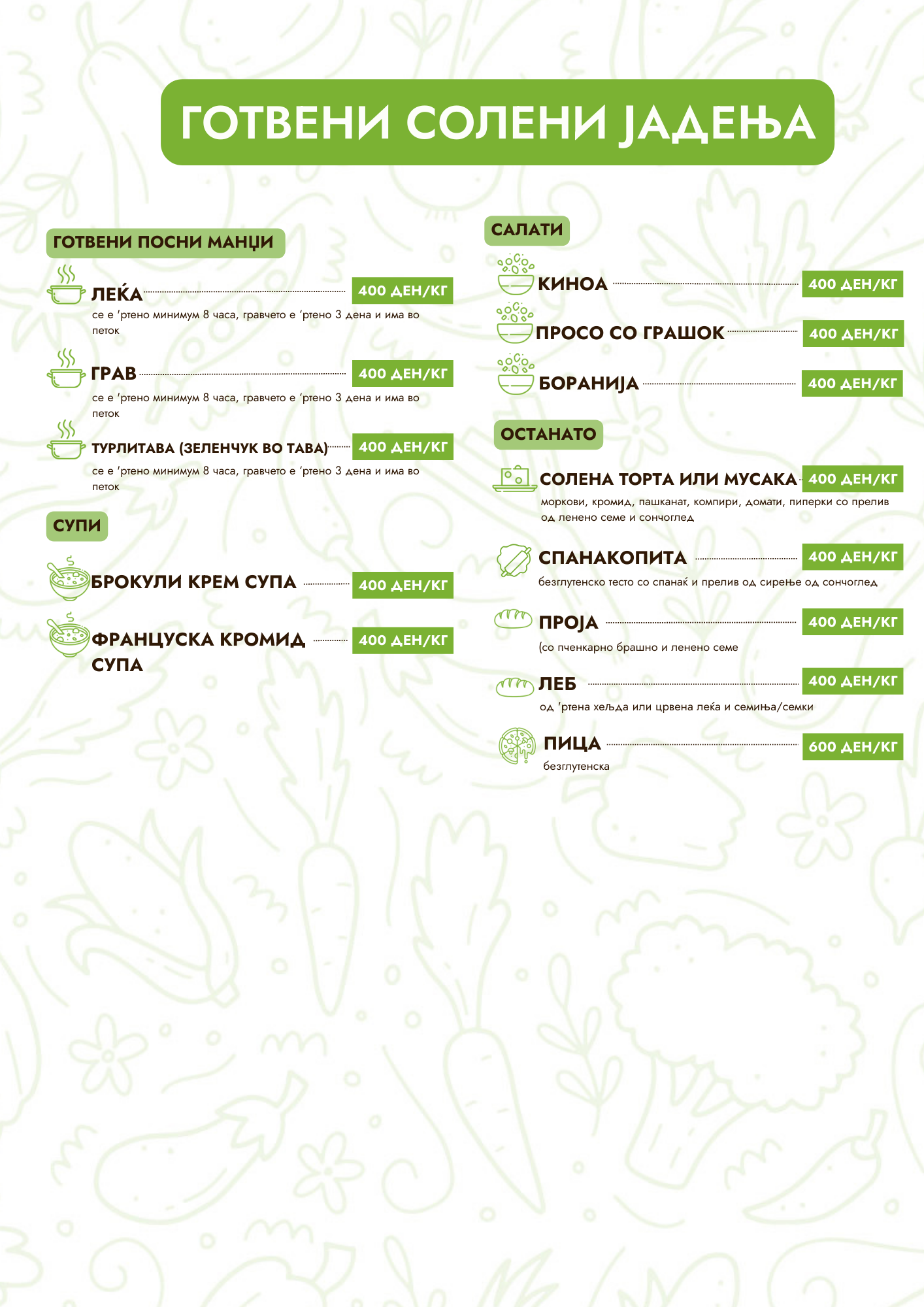 ГОТВЕНИ СОЛЕНИ ЈАДЕЊА

ГОТВЕНИ ПОСНИ МАНЏИ

ЛЕЌА 400 ДЕН/КГ
се е 'ртено минимум 8 часа, гравчето е 'ртено 3 дена и има во петок

ГРАВ 400 ДЕН/КГ
се е 'ртено минимум 8 часа, гравчето е 'ртено 3 дена и има во петок

ТУРЛИТАВА (ЗЕЛЕНЧУК ВО ТАВА) 400 ДЕН/КГ
се е 'ртено минимум 8 часа, гравчето е 'ртено 3 дена и има во петок

СУПИ

БРОКУЛИ КРЕМ СУПА 400 ДЕН/КГ

ФРАНЦУСКА КРОМИД СУПА 400 ДЕН/КГ

САЛАТИ

КИНОА 400 ДЕН/КГ

ПРОСО СО ГРАШОК 400 ДЕН/КГ

БОРАНИЈА 400 ДЕН/КГ

ОСТАНАТО

СОЛЕНА ТОРТА ИЛИ МУСАКА 400 ДЕН/КГ
моркови, кромид, пашканат, компири, домати, пиперки со прелив од ленено семе и сончоглед

СПАНАКОПИТА 400 ДЕН/КГ
безглутенско тесто со спанаќ и прелив од сирење од сончоглед

ПРОЈА 400 ДЕН/КГ
(со пченкарно брашно и ленено семе

ЛЕБ 400 ДЕН/КГ
од 'ртена хељда или црвена леќа и семиња/семки

ПИЦА 600 ДЕН/КГ
безглутенска